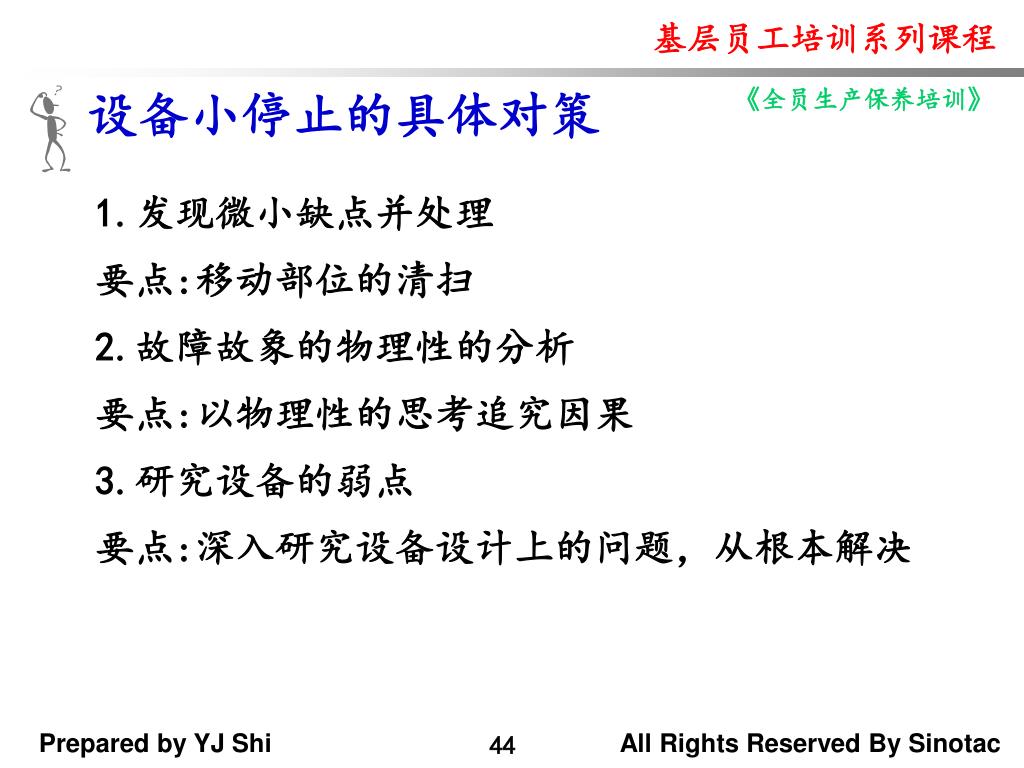 基层员工培训系列课程

设备小停止的具体对策

《全员生产保养培训》

1. 发现微小缺点并处理

要点:移动部位的清扫

2. 故障故象的物理性的分析

要点:以物理性的思考追究因果

3. 研究设备的弱点

要点:深入研究设备设计上的问题，从根本解决

Prepared by YJ Shi

44

All Rights Reserved By Sinotac